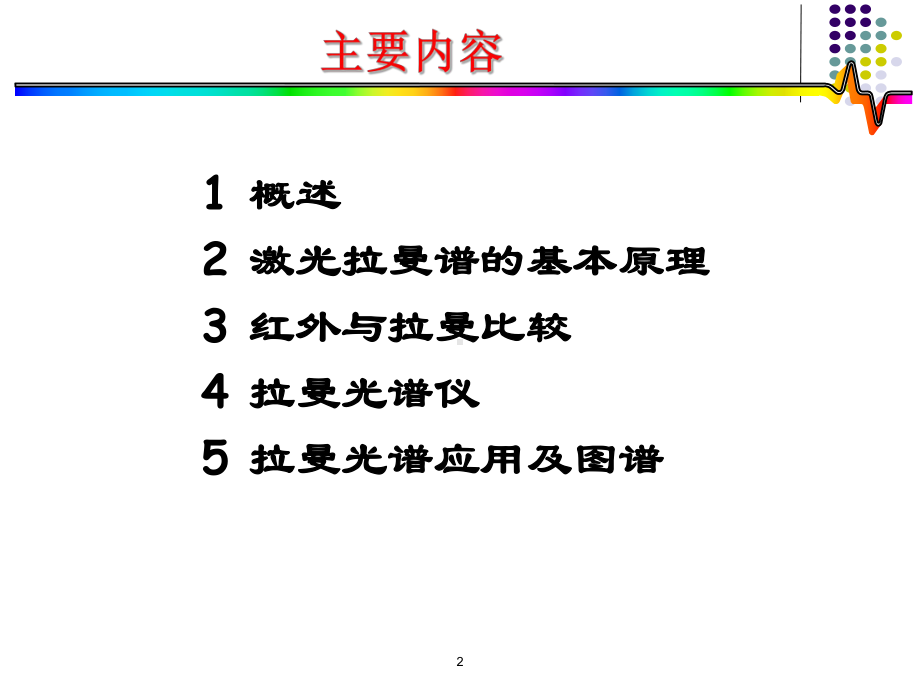 主要内容

1 概述

2 激光拉曼谱的基本原理

3 红外与拉曼比较

4 拉曼光谱仪

5 拉曼光谱应用及图谱

2